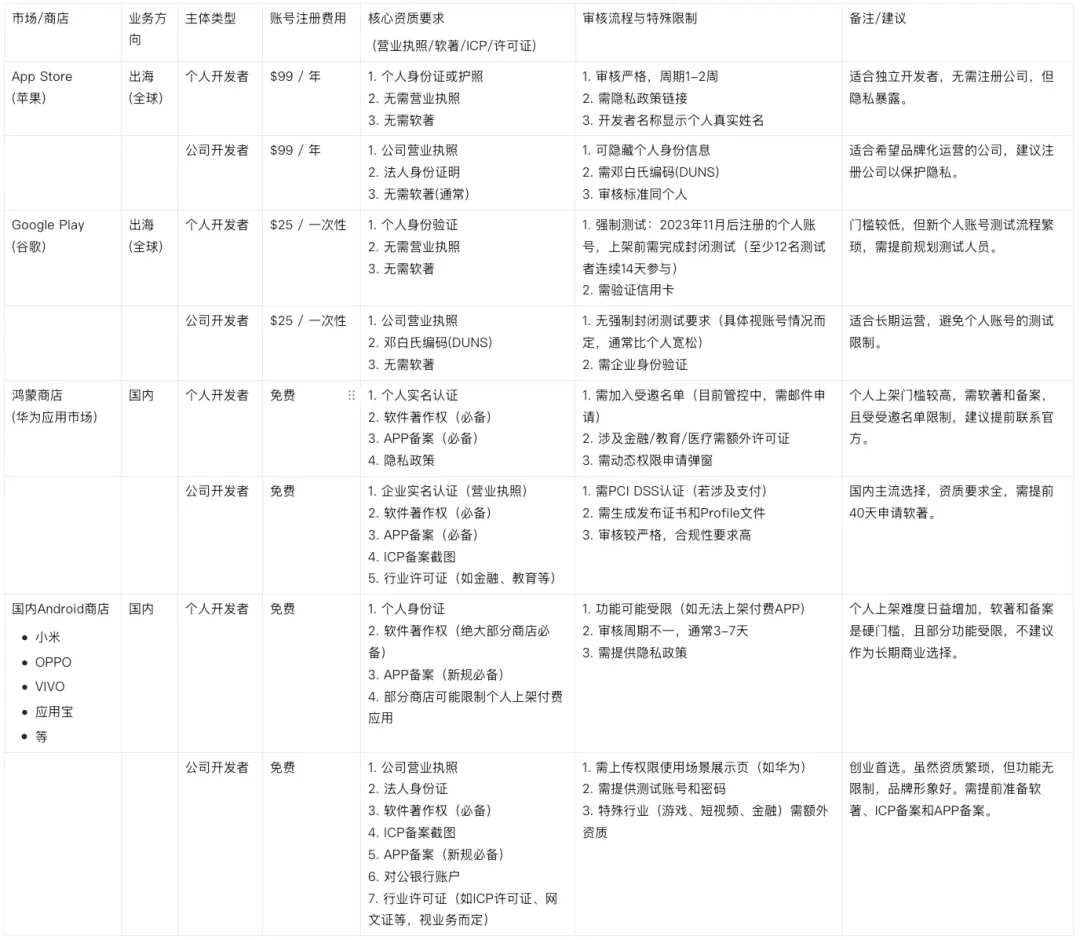 | 市场/商店 | 业务方向 | 主体类型 | 账号注册费用 | 核心资质要求 (营业执照/软著/ICP/许可证) | 审核流程与特殊限制 | 备注/建议 |
|---|---|---|---|---|---|---|
| App Store (苹果) | 出海 (全球) | 个人开发者 | \$99 / 年 | 1. 个人身份证或护照 2. 无需营业执照 3. 无需软著 | 1. 审核严格，周期1–2周 2. 需隐私政策链接 3. 开发者名称显示个人真实姓名 | 适合独立开发者，无需注册公司，但隐私暴露。 |
| | | 公司开发者 | \$99 / 年 | 1. 公司营业执照 2. 法人身份证明 3. 无需软著(通常) | 1. 可隐藏个人身份信息 2. 需邓白氏编码(DUNS) 3. 审核标准同个人 | 适合希望品牌化运营的公司，建议注册公司以保护隐私。 |
| Google Play (谷歌) | 出海 (全球) | 个人开发者 | \$25 / 一次性 | 1. 个人身份验证 2. 无需营业执照 3. 无需软著 | 1. 强制测试：2023年11月后注册的个人账号，上架前需完成封闭测试（至少12名测试者连续14天参与） 2. 需验证信用卡 | 门槛较低，但新个人账号测试流程繁琐，需提前规划测试人员。 |
| | | 公司开发者 | \$25 / 一次性 | 1. 公司营业执照 2. 邓白氏编码(DUNS) 3. 无需软著 | 1. 无强制封闭测试要求（具体视账号情况而定，通常比个人宽松） 2. 需企业身份验证 | 适合长期运营，避免个人账号的测试限制。 |
| 鸿蒙商店 (华为应用市场) | 国内 | 个人开发者 | 免费 | 1. 个人实名认证 2. 软件著作权（必备） 3. APP备案（必备） 4. 隐私政策 | 1. 需加入受邀名单（目前管控中，需邮件申请） 2. 涉及金融/教育/医疗需额外许可证 3. 需动态权限申请弹窗 | 个人上架门槛较高，需软著和备案，且受受邀名单限制，建议提前联系官方。 |
| | | 公司开发者 | 免费 | 1. 企业实名认证（营业执照） 2. 软件著作权（必备） 3. APP备案（必备） 4. ICP备案截图 5. 行业许可证（如金融、教育等） | 1. 需PCI DSS认证（若涉及支付） 2. 需生成发布证书和Profile文件 3. 审核较严格，合规性要求高 | 国内主流选择，资质要求全，需提前40天申请软著。 |
| 国内Android商店 • 小米 • OPPO • VIVO • 应用宝 • 等 | 国内 | 个人开发者 | 免费 | 1. 个人身份证 2. 软件著作权（绝大部分商店必备） 3. APP备案（新规必备） 4. 部分商店可能限制个人上架付费应用 | 1. 功能可能受限（如无法上架付费APP） 2. 审核周期不一，通常3–7天 3. 需提供隐私政策 | 个人上架难度日益增加，软著和备案是硬门槛，且部分功能受限，不建议作为长期商业选择。 |
| | | 公司开发者 | 免费 | 1. 公司营业执照 2. 法人身份证 3. 软件著作权（必备） 4. ICP备案截图 5. APP备案（新规必备） 6. 对公银行账户 7. 行业许可证（如ICP许可证、网文证等，视业务而定） | 1. 需上传权限使用场景展示页（如华为） 2. 需提供测试账号和密码 3. 特殊行业（游戏、短视频、金融）需额外资质 | 创业首选。虽然资质繁琐，但功能无限制，品牌形象好。需提前准备软著、ICP备案和APP备案。 |